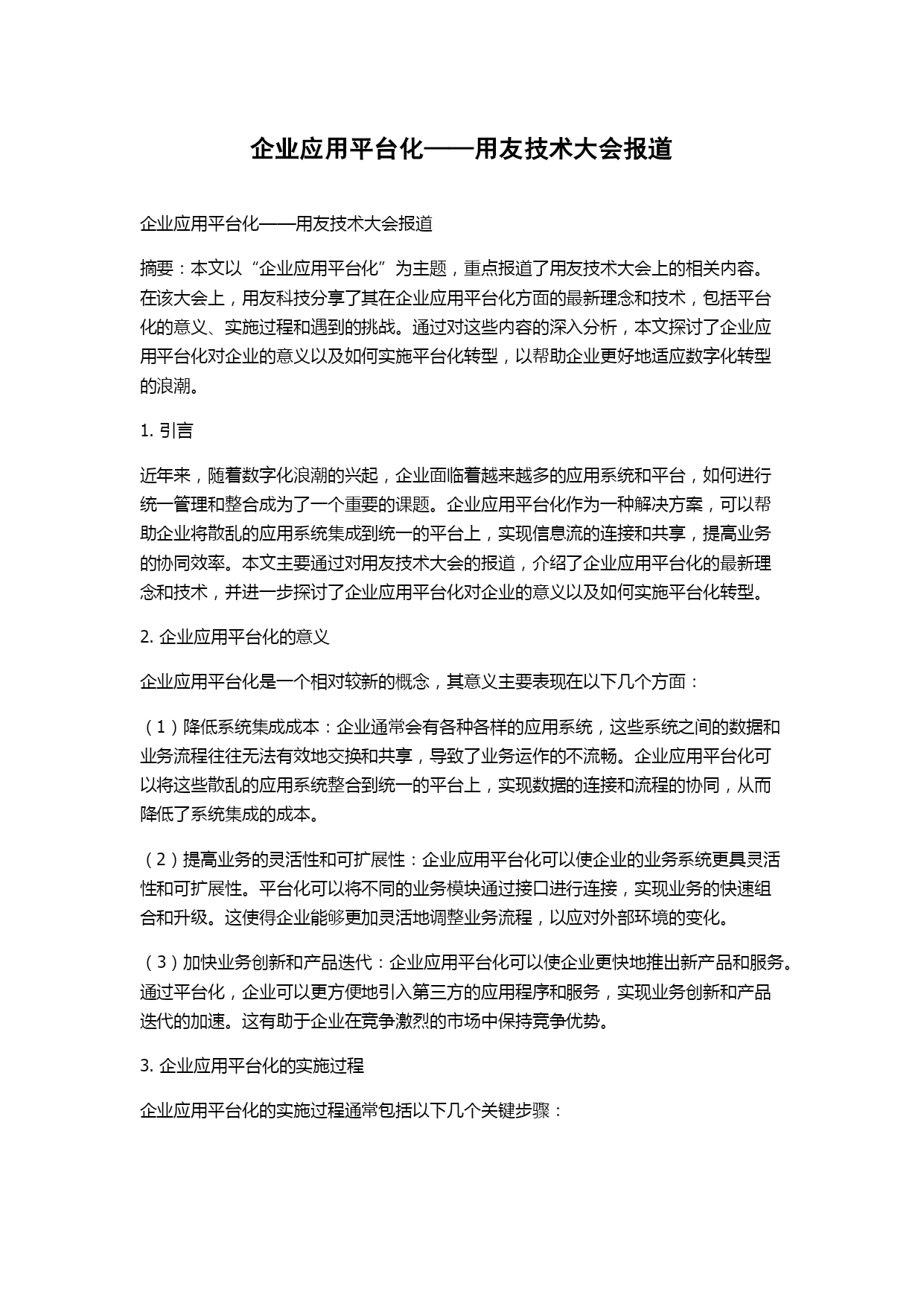 企业应用平台化——用友技术大会报道

企业应用平台化——用友技术大会报道

摘要：本文以“企业应用平台化”为主题，重点报道了用友技术大会上的相关内容。在该大会上，用友科技分享了其在企业应用平台化方面的最新理念和技术，包括平台化的意义、实施过程和遇到的挑战。通过对这些内容的深入分析，本文探讨了企业应用平台化对企业的意义以及如何实施平台化转型，以帮助企业更好地适应数字化转型的浪潮。

1. 引言

近年来，随着数字化浪潮的兴起，企业面临着越来越多的应用系统和平台，如何进行统一管理和整合成为了一个重要的课题。企业应用平台化作为一种解决方案，可以帮助企业将散乱的应用系统集成到统一的平台上，实现信息流的连接和共享，提高业务的协同效率。本文主要通过对用友技术大会的报道，介绍了企业应用平台化的最新理念和技术，并进一步探讨了企业应用平台化对企业的意义以及如何实施平台化转型。

2. 企业应用平台化的意义

企业应用平台化是一个相对较新的概念，其意义主要表现在以下几个方面：

（1）降低系统集成成本：企业通常会有各种各样的应用系统，这些系统之间的数据和业务流程往往无法有效地交换和共享，导致了业务运作的不流畅。企业应用平台化可以将这些散乱的应用系统整合到统一的平台上，实现数据的连接和流程的协同，从而降低了系统集成的成本。

（2）提高业务的灵活性和可扩展性：企业应用平台化可以使企业的业务系统更具灵活性和可扩展性。平台化可以将不同的业务模块通过接口进行连接，实现业务的快速组合和升级。这使得企业能够更加灵活地调整业务流程，以应对外部环境的变化。

（3）加快业务创新和产品迭代：企业应用平台化可以使企业更快地推出新产品和服务。通过平台化，企业可以更方便地引入第三方的应用程序和服务，实现业务创新和产品迭代的加速。这有助于企业在竞争激烈的市场中保持竞争优势。

3. 企业应用平台化的实施过程

企业应用平台化的实施过程通常包括以下几个关键步骤：